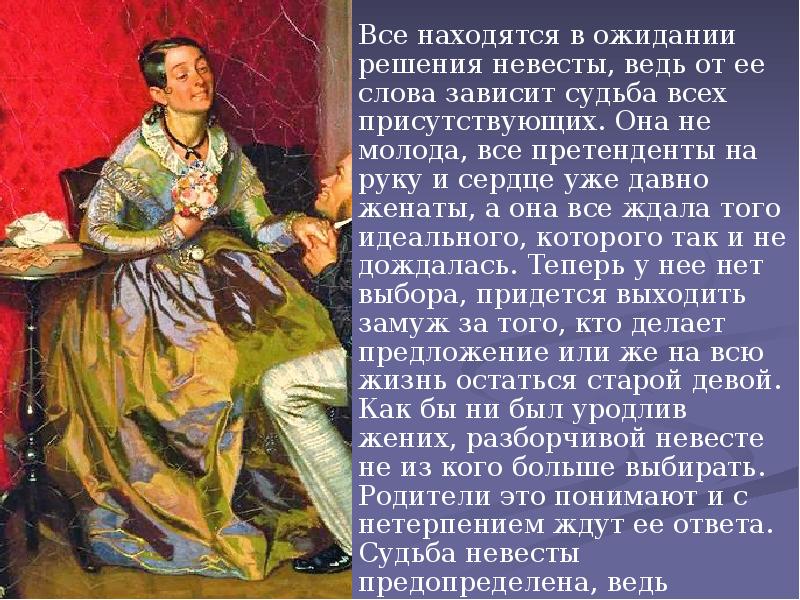 Все находятся в ожидании решения невесты, ведь от ее слова зависит судьба всех присутствующих. Она не молода, все претенденты на руку и сердце уже давно женаты, а она все ждала того идеального, которого так и не дождалась. Теперь у нее нет выбора, придется выходить замуж за того, кто делает предложение или же на всю жизнь остаться старой девой. Как бы ни был уродлив жених, разборчивой невесте не из кого больше выбирать. Родители это понимают и с нетерпением ждут ее ответа. Судьба невесты предопределена, ведь